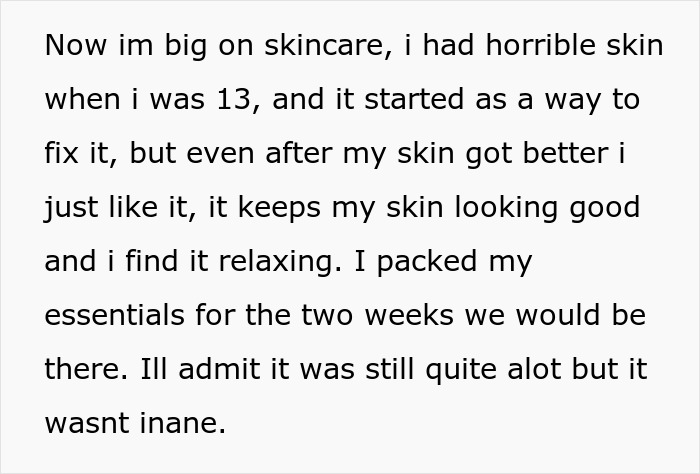 Now im big on skincare, i had horrible skin when i was 13, and it started as a way to fix it, but even after my skin got better i just like it, it keeps my skin looking good and i find it relaxing. I packed my essentials for the two weeks we would be there. Ill admit it was still quite alot but it wasnt inane.